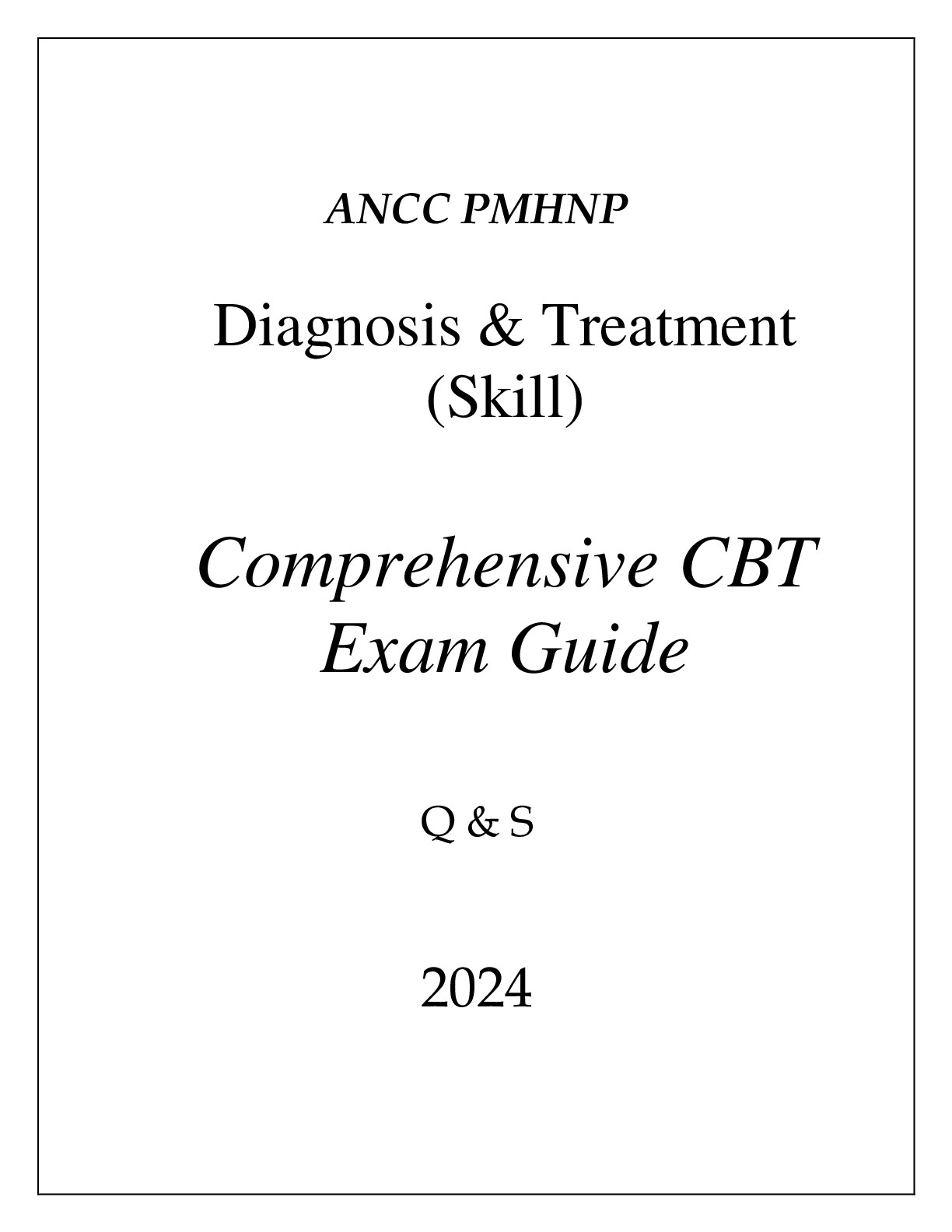 ANCC PMHNP

Diagnosis & Treatment (Skill)

Comprehensive CBT Exam Guide

Q & S

2024